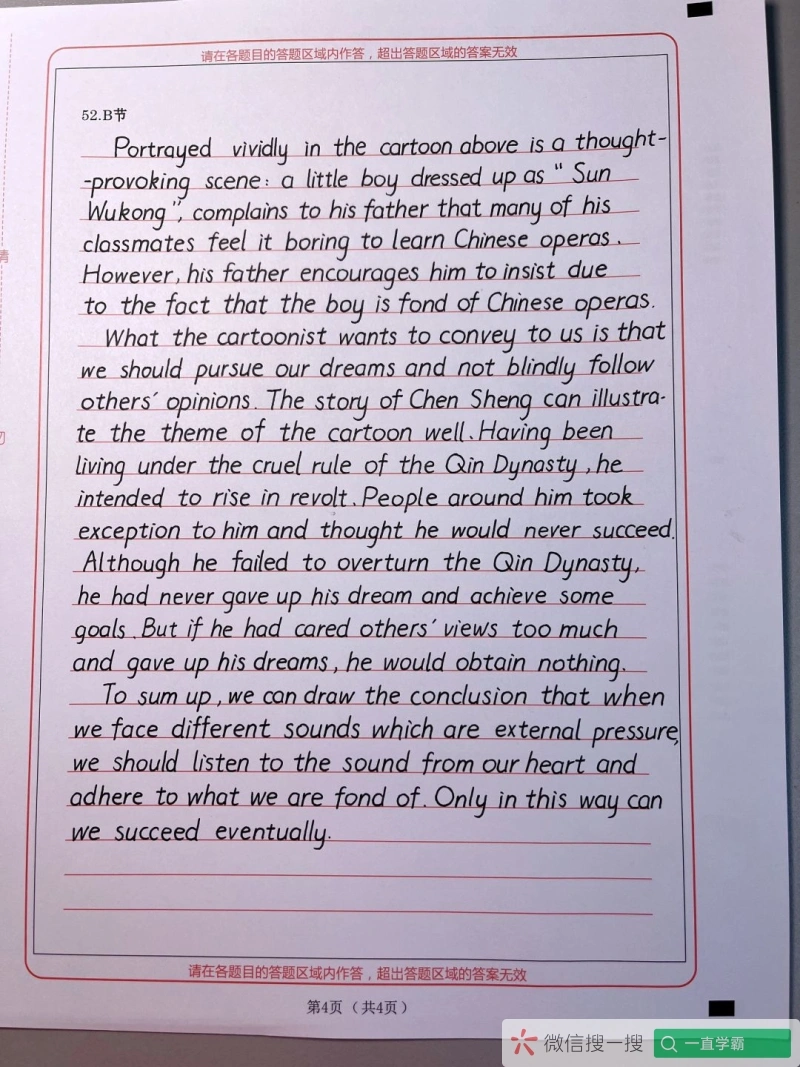 请在各题目的答题区域内作答，超出答题区域的答案无效

52.B节

Portrayed vividly in the cartoon above is a thought-provoking scene: a little boy dressed up as "Sun Wukong", complains to his father that many of his classmates feel it boring to learn Chinese operas. However, his father encourages him to insist due to the fact that the boy is fond of Chinese operas.

What the cartoonist wants to convey to us is that we should pursue our dreams and not blindly follow others' opinions. The story of Chen Sheng can illustrate the theme of the cartoon well. Having been living under the cruel rule of the Qin Dynasty, he intended to rise in revolt. People around him took exception to him and thought he would never succeed. Although he failed to overturn the Qin Dynasty, he had never gave up his dream and achieve some goals. But if he had cared others' views too much and gave up his dreams, he would obtain nothing.

To sum up, we can draw the conclusion that when we face different sounds which are external pressure, we should listen to the sound from our heart and adhere to what we are fond of. Only in this way can we succeed eventually.

请在各题目的答题区域内作答，超出答题区域的答案无效

第4页（共4页）

微信搜一搜 一直学霸